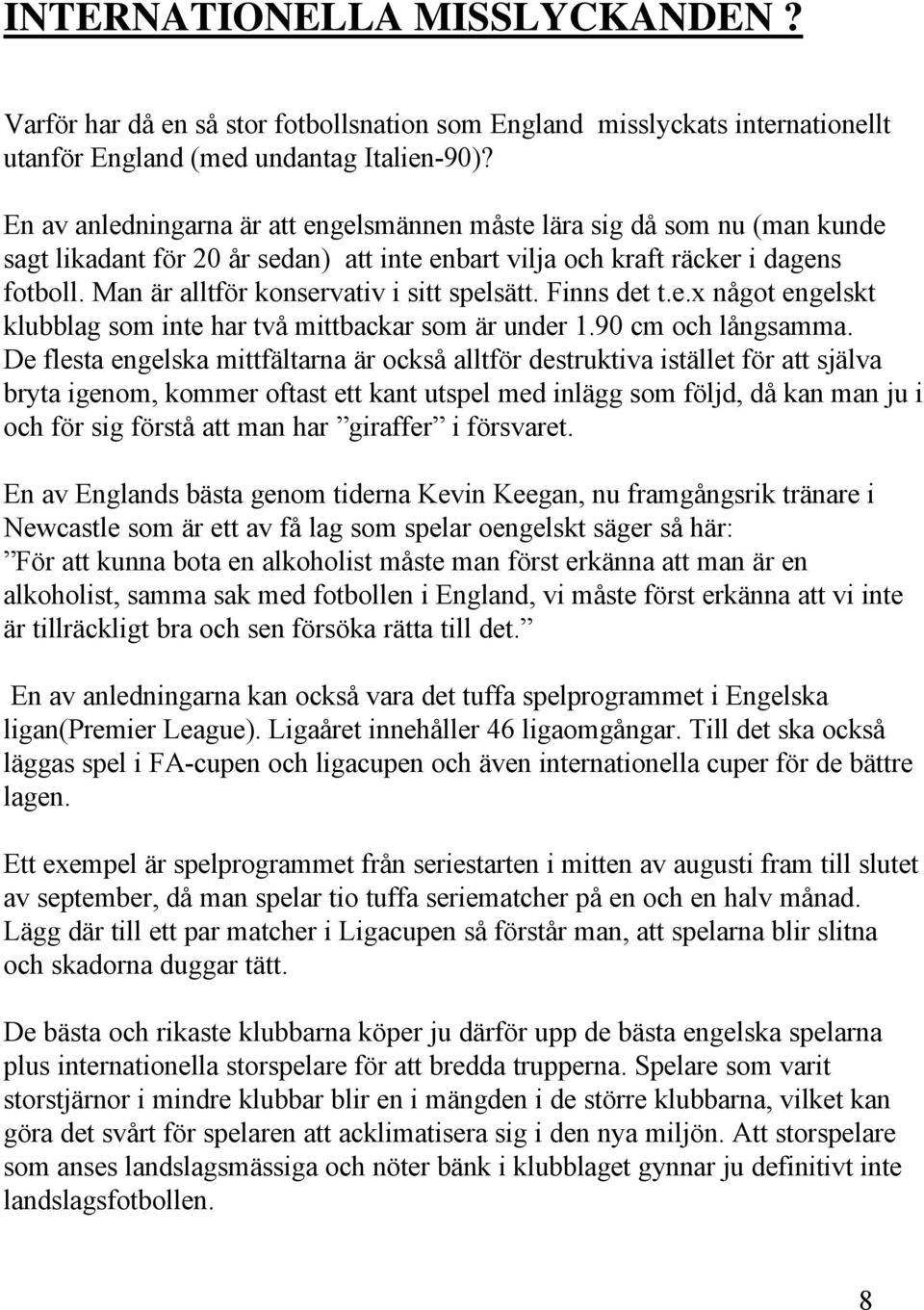 INTERNATIONELLA MISSLYCKANDEN ?

Varför har då en så stor fotbollsnation som England misslyckats internationellt utanför England (med undantag Italien-90)?

En av anledningarna är att engelsmännen måste lära sig då som nu (man kunde sagt likadant för 20 år sedan) att inte enbart vilja och kraft räcker i dagens fotboll. Man är alltför konservativ i sitt spelsätt. Finns det t.e.x något engelskt klubblag som inte har två mittbackar som är under 1.90 cm och långsamma. De flesta engelska mittfältarna är också alltför destruktiva istället för att själva bryta igenom, kommer oftast ett kant utspel med inlägg som följd, då kan man ju i och för sig förstå att man har ”giraffer” i försvaret.

En av Englands bästa genom tiderna Kevin Keegan, nu framgångsrik tränare i Newcastle som är ett av få lag som spelar oengelskt säger så här: ”För att kunna bota en alkoholist måste man först erkänna att man är en alkoholist, samma sak med fotbollen i England, vi måste först erkänna att vi inte är tillräckligt bra och sen försöka rätta till det.”

En av anledningarna kan också vara det tuffa spelprogrammet i Engelska ligan(Premier League). Ligaåret innehåller 46 ligaomgångar. Till det ska också läggas spel i FA-cupen och ligacupen och även internationella cuper för de bättre lagen.

Ett exempel är spelprogrammet från seriestarten i mitten av augusti fram till slutet av september, då man spelar tio tuffa seriematcher på en och en halv månad. Lägg där till ett par matcher i Ligacupen så förstår man, att spelarna blir slitna och skadorna duggar tätt.

De bästa och rikaste klubbarna köper ju därför upp de bästa engelska spelarna plus internationella storspelare för att bredda trupperna. Spelare som varit storstjärnor i mindre klubbar blir en i mängden i de större klubbarna, vilket kan göra det svårt för spelaren att acklimatisera sig i den nya miljön. Att storspelare som anses landslagsmässiga och nöter bänk i klubblaget gynnar ju definitivt inte landslagsfotbollen.

8